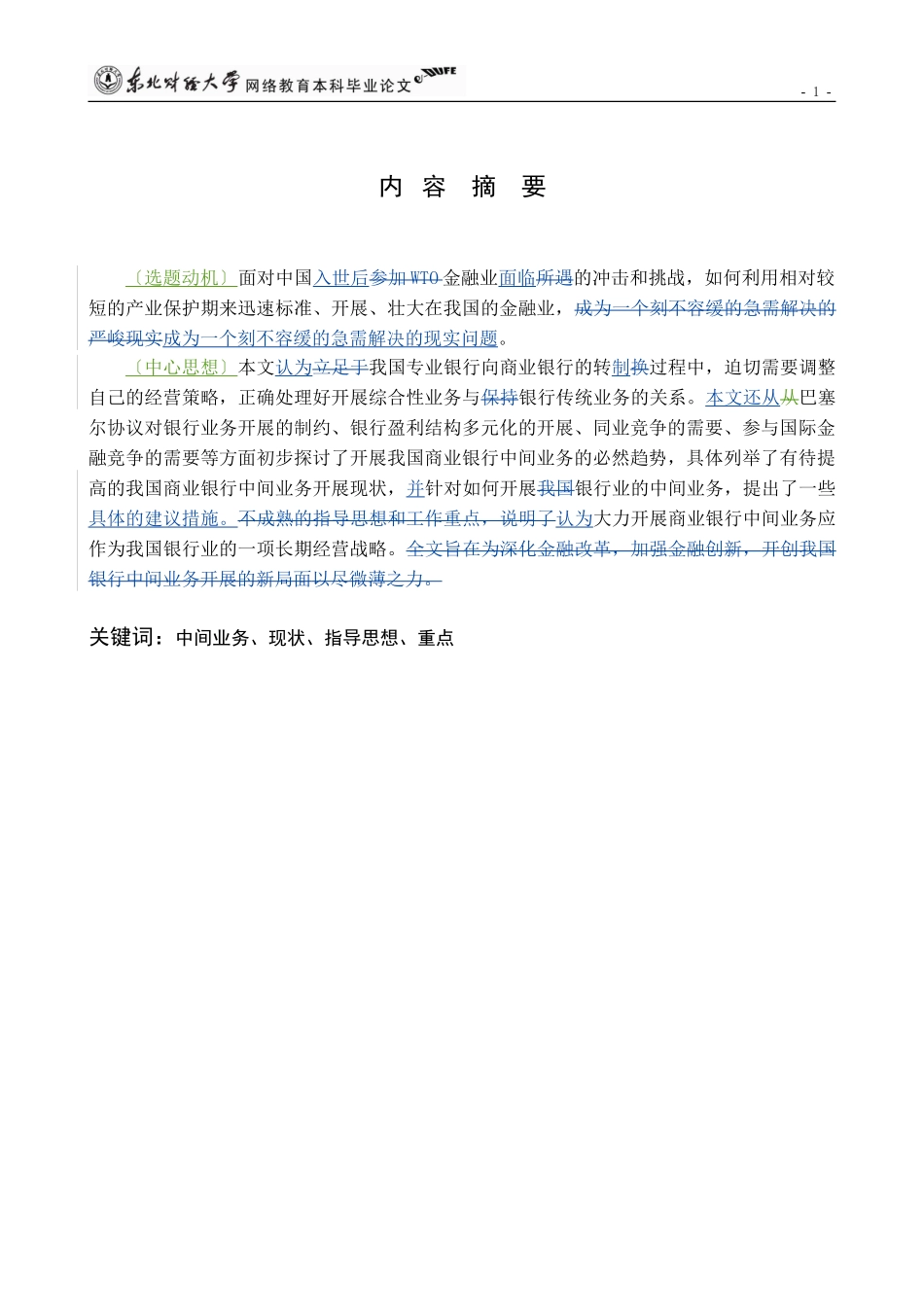 东北财经大学 网络教育本科毕业论文 eDUFE

- 1 -

内 容 摘 要

〔选题动机〕面对中国入世后参加 WTO 金融业面临所遇的冲击和挑战，如何利用相对较短的产业保护期来迅速标准、开展、壮大在我国的金融业，成为一个刻不容缓的急需解决的严峻现实成为一个刻不容缓的急需解决的现实问题。

〔中心思想〕本文认为立足于我国专业银行向商业银行的转制换过程中，迫切需要调整自己的经营策略，正确处理好开展综合性业务与保持银行传统业务的关系。本文还从从巴塞尔协议对银行业务开展的制约、银行盈利结构多元化的开展、同业竞争的需要、参与国际金融竞争的需要等方面初步探讨了开展我国商业银行中间业务的必然趋势，具体列举了有待提高的我国商业银行中间业务开展现状，并针对如何开展我国银行业的中间业务，提出了一些具体的建议措施。不成熟的指导思想和工作重点，说明了认为大力开展商业银行中间业务应作为我国银行业的一项长期经营战略。全文旨在为深化金融改革，加强金融创新，开创我国银行中间业务开展的新局面以尽微薄之力。

关键词：中间业务、现状、指导思想、重点